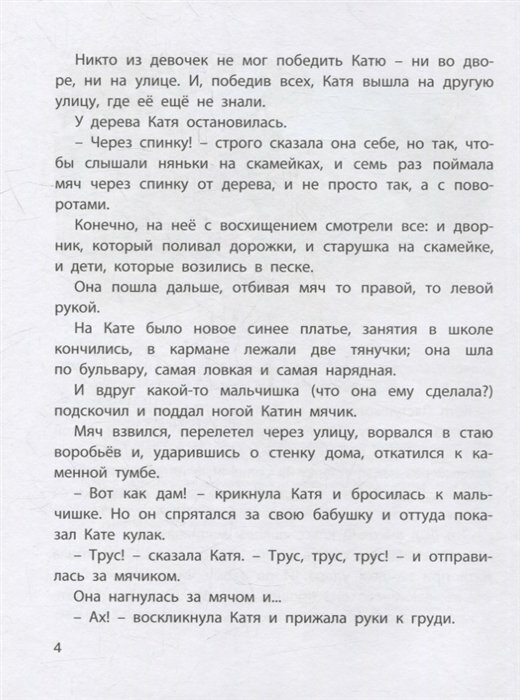 Никто из девочек не мог победить Катю – ни во дворе, ни на улице. И, победив всех, Катя вышла на другую улицу, где её ещё не знали.

У дерева Катя остановилась.

– Через спинку! – строго сказала она себе, но так, чтобы слышали няньки на скамейках, и семь раз поймала мяч через спинку от дерева, и не просто так, а с поворотами.

Конечно, на неё с восхищением смотрели все: и дворник, который поливал дорожки, и старушка на скамейке, и дети, которые возились в песке.

Она пошла дальше, отбивая мяч то правой, то левой рукой.

На Кате было новое синее платье, занятия в школе кончились, в кармане лежали две тянучки; она шла по бульвару, самая ловкая и самая нарядная.

И вдруг какой-то мальчишка (что она ему сделала?) подскочил и поддал ногой Катин мячик.

Мяч взвился, перелетел через улицу, ворвался в стаю воробьёв и, ударившись о стенку дома, откатился к каменной тумбе.

– Вот как дам! – крикнула Катя и бросилась к мальчишке. Но он спрятался за свою бабушку и оттуда показал Кате кулак.

– Трус! – сказала Катя. – Трус, трус, трус! – и отправилась за мячиком.

Она нагнулась за мячом и...

– Ах! – воскликнула Катя и прижала руки к груди.

4